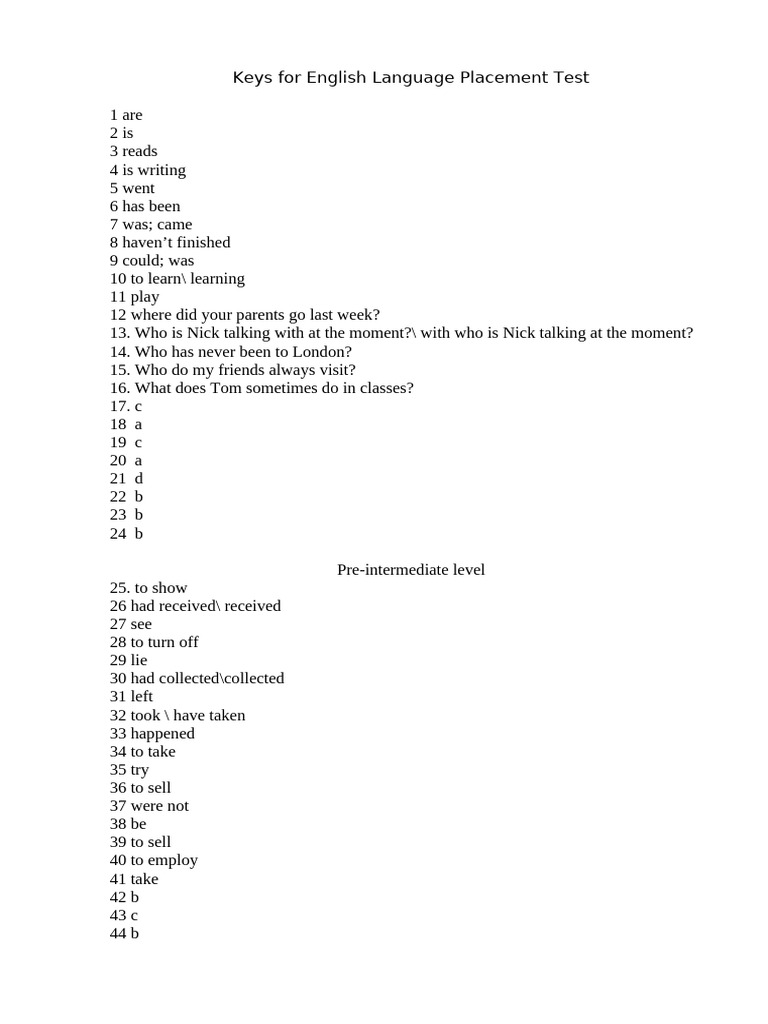 Keys for English Language Placement Test

1 are
2 is
3 reads
4 is writing
5 went
6 has been
7 was; came
8 haven't finished
9 could; was
10 to learn\ learning
11 play
12 where did your parents go last week?
13. Who is Nick talking with at the moment?\ with who is Nick talking at the moment?
14. Who has never been to London?
15. Who do my friends always visit?
16. What does Tom sometimes do in classes?
17. c
18 a
19 c
20 a
21 d
22 b
23 b
24 b

Pre-intermediate level

25. to show
26 had received\ received
27 see
28 to turn off
29 lie
30 had collected\collected
31 left
32 took \ have taken
33 happened
34 to take
35 try
36 to sell
37 were not
38 be
39 to sell
40 to employ
41 take
42 b
43 c
44 b